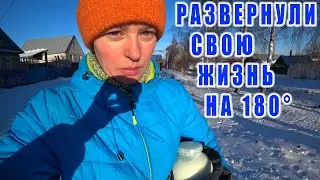 РАЗВЕРНУЛИ СВОЮ ЖИЗНЬ НА 180°